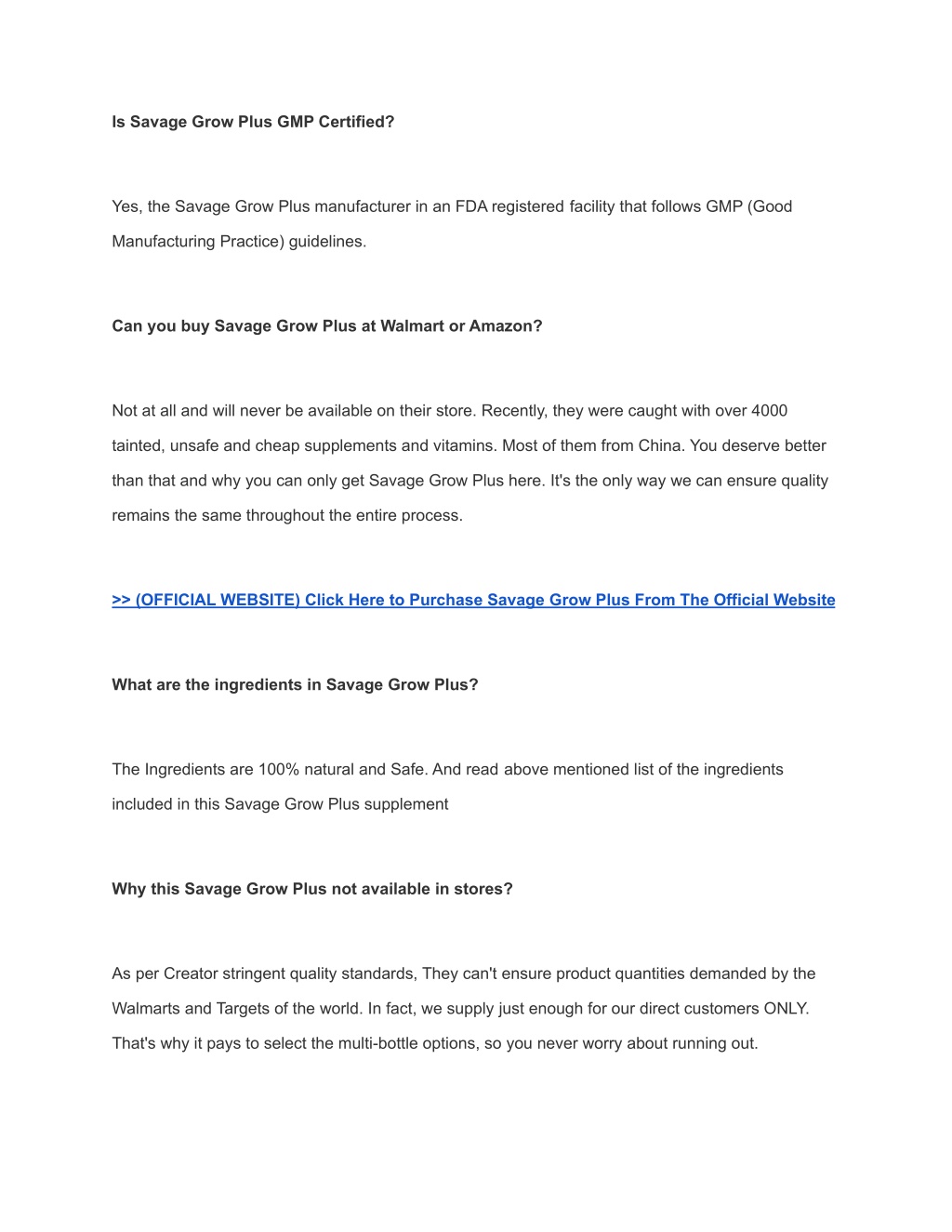 Is Savage Grow Plus GMP Certified?

Yes, the Savage Grow Plus manufacturer in an FDA registered facility that follows GMP (Good Manufacturing Practice) guidelines.

Can you buy Savage Grow Plus at Walmart or Amazon?

Not at all and will never be available on their store. Recently, they were caught with over 4000 tainted, unsafe and cheap supplements and vitamins. Most of them from China. You deserve better than that and why you can only get Savage Grow Plus here. It's the only way we can ensure quality remains the same throughout the entire process.

>> (OFFICIAL WEBSITE) Click Here to Purchase Savage Grow Plus From The Official Website

What are the ingredients in Savage Grow Plus?

The Ingredients are 100% natural and Safe. And read above mentioned list of the ingredients included in this Savage Grow Plus supplement

Why this Savage Grow Plus not available in stores?

As per Creator stringent quality standards, They can't ensure product quantities demanded by the Walmarts and Targets of the world. In fact, we supply just enough for our direct customers ONLY. That's why it pays to select the multi-bottle options, so you never worry about running out.